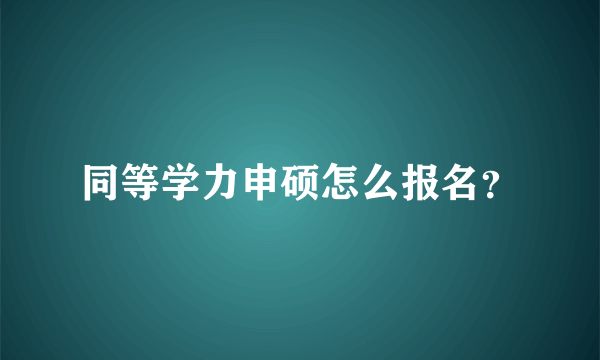 同等学力申硕怎么报名?